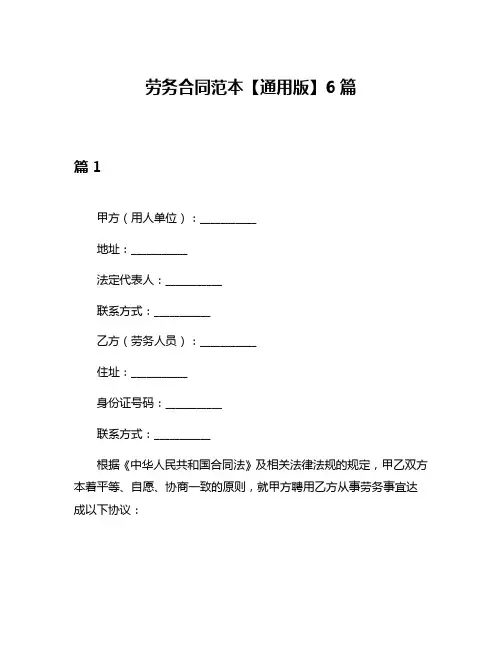 劳务合同范本【通用版】6 篇

篇 1

甲方（用人单位）：__________

地址：__________

法定代表人：__________

联系方式：__________

乙方（劳务人员）：__________

住址：__________

身份证号码：__________

联系方式：__________

根据《中华人民共和国合同法》及相关法律法规的规定，甲乙双方本着平等、自愿、协商一致的原则，就甲方聘用乙方从事劳务事宜达成以下协议：